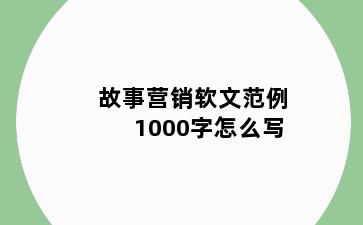 故事营销软文范例
1000字怎么写